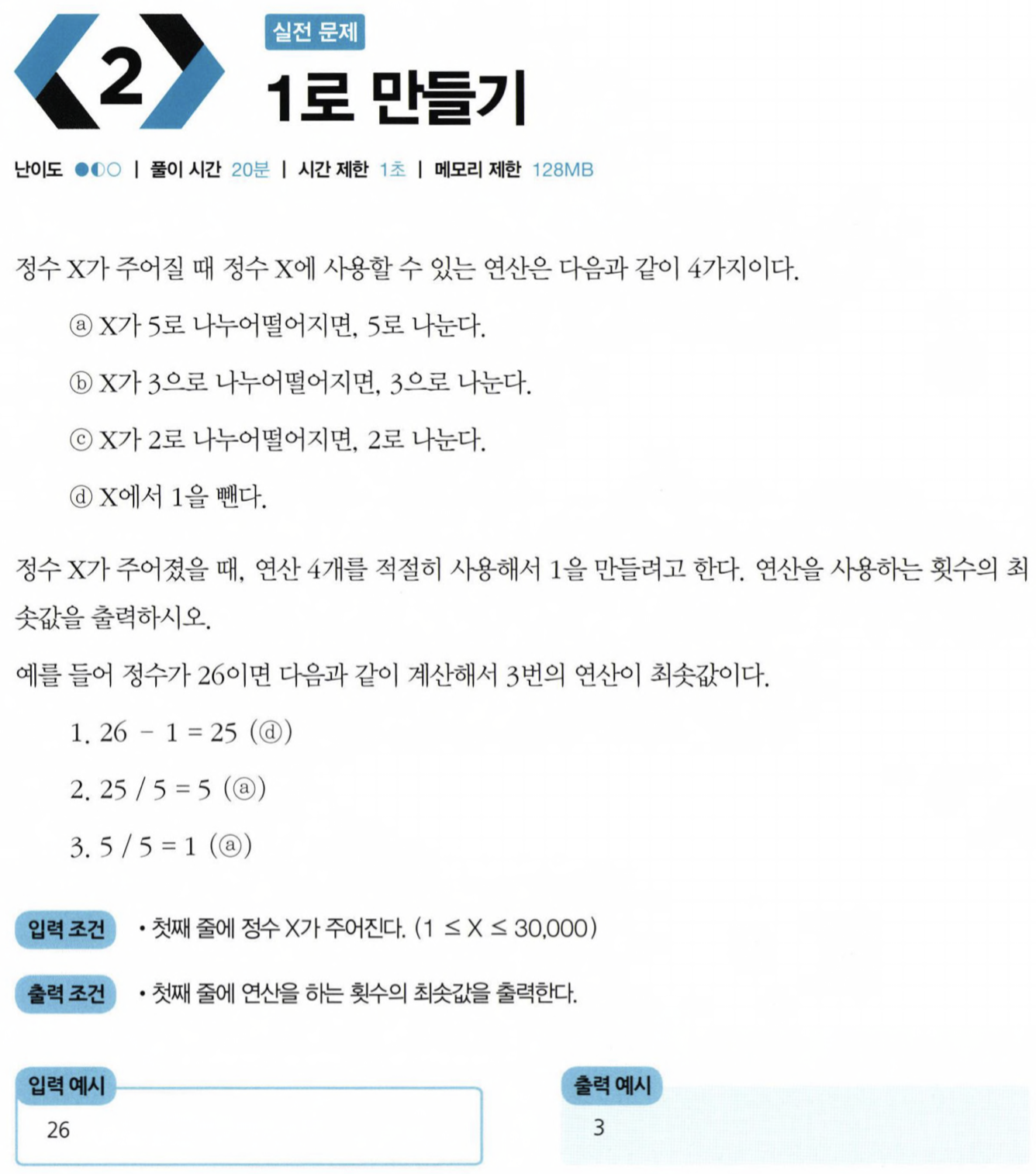 2

실전 문제

1로 만들기

난이도 ●◐○ | 풀이 시간 20분 | 시간 제한 1초 | 메모리 제한 128MB

정수 X가 주어질 때 정수 X에 사용할 수 있는 연산은 다음과 같이 4가지이다.

ⓐ X가 5로 나누어떨어지면, 5로 나눈다.

ⓑ X가 3으로 나누어떨어지면, 3으로 나눈다.

ⓒ X가 2로 나누어떨어지면, 2로 나눈다.

ⓓ X에서 1을 뺀다.

정수 X가 주어졌을 때, 연산 4개를 적절히 사용해서 1을 만들려고 한다. 연산을 사용하는 횟수의 최솟값을 출력하시오.

예를 들어 정수가 26이면 다음과 같이 계산해서 3번의 연산이 최솟값이다.

1. 26 - 1 = 25 (ⓓ)

2. 25 / 5 = 5 (ⓐ)

3. 5 / 5 = 1 (ⓐ)

입력 조건
• 첫째 줄에 정수 X가 주어진다. (1 ≤ X ≤ 30,000)

출력 조건
• 첫째 줄에 연산을 하는 횟수의 최솟값을 출력한다.

입력 예시
26

출력 예시
3